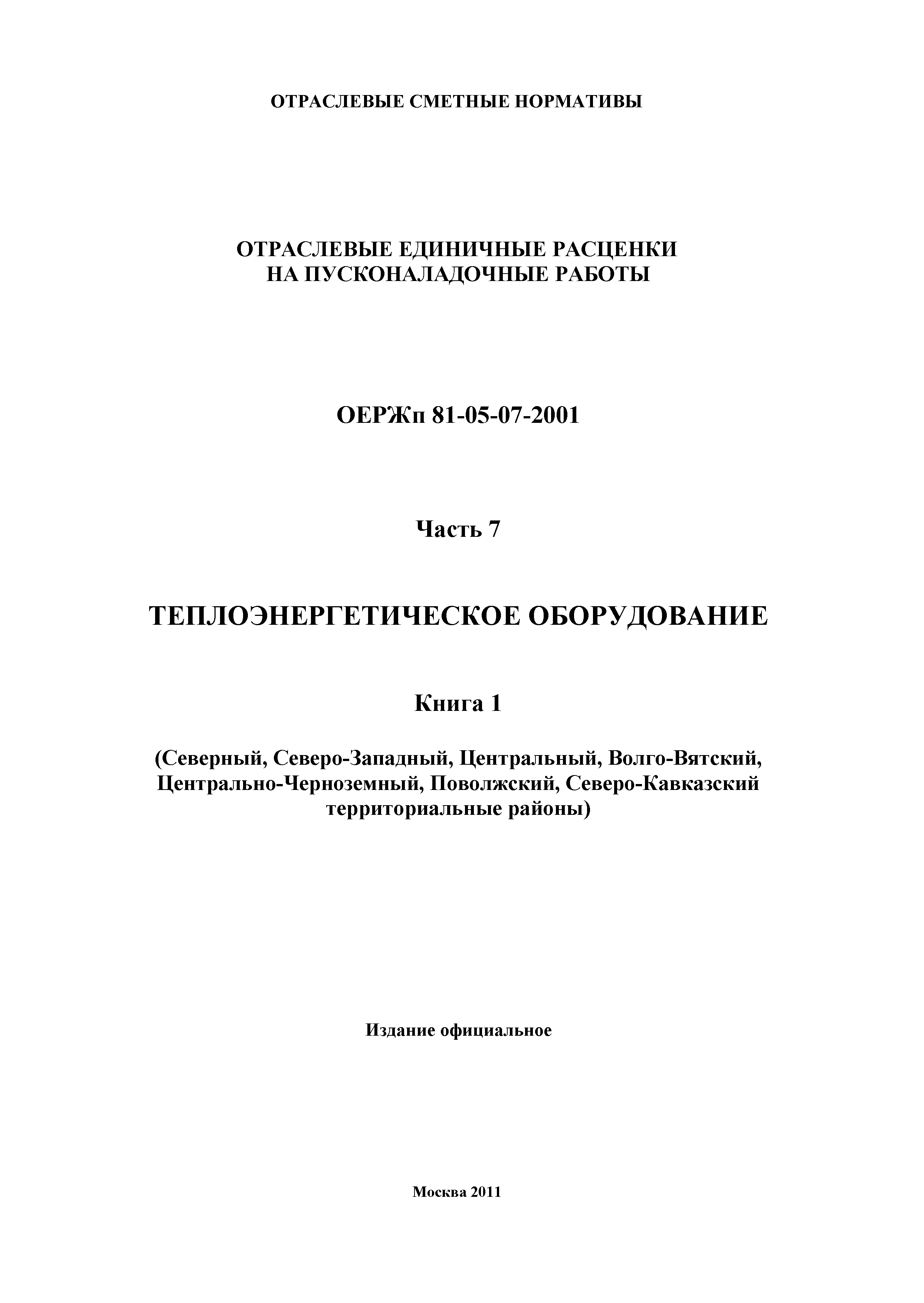 ОТРАСЛЕВЫЕ СМЕТНЫЕ НОРМАТИВЫ

ОТРАСЛЕВЫЕ ЕДИНИЧНЫЕ РАСЦЕНКИ НА ПУСКОНАЛАДОЧНЫЕ РАБОТЫ

ОЕРЖп 81-05-07-2001

Часть 7

ТЕПЛОЭНЕРГЕТИЧЕСКОЕ ОБОРУДОВАНИЕ

Книга 1

(Северный, Северо-Западный, Центральный, Волго-Вятский, Центрально-Черноземный, Поволжский, Северо-Кавказский территориальные районы)

Издание официальное

Москва 2011